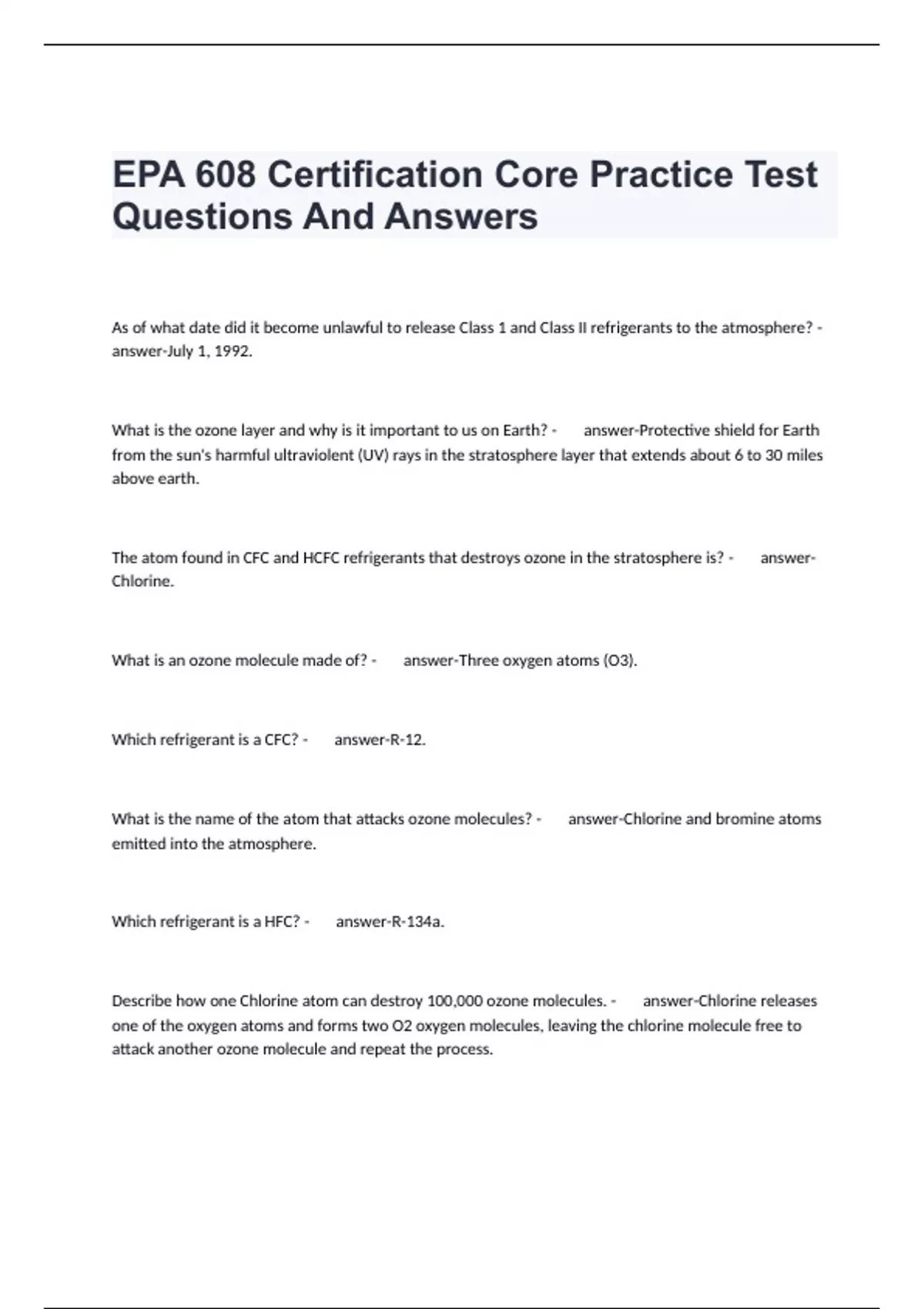 EPA 608 Certification Core Practice Test Questions And Answers

As of what date did it become unlawful to release Class 1 and Class II refrigerants to the atmosphere? - answer-July 1, 1992.

What is the ozone layer and why is it important to us on Earth? - answer-Protective shield for Earth from the sun's harmful ultraviolent (UV) rays in the stratosphere layer that extends about 6 to 30 miles above earth.

The atom found in CFC and HCFC refrigerants that destroys ozone in the stratosphere is? - answer-Chlorine.

What is an ozone molecule made of? - answer-Three oxygen atoms (O3).

Which refrigerant is a CFC? - answer-R-12.

What is the name of the atom that attacks ozone molecules? - answer-Chlorine and bromine atoms emitted into the atmosphere.

Which refrigerant is a HFC? - answer-R-134a.

Describe how one Chlorine atom can destroy 100,000 ozone molecules. - answer-Chlorine releases one of the oxygen atoms and forms two O2 oxygen molecules, leaving the chlorine molecule free to attack another ozone molecule and repeat the process.